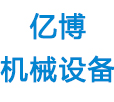 亿博
机械设备